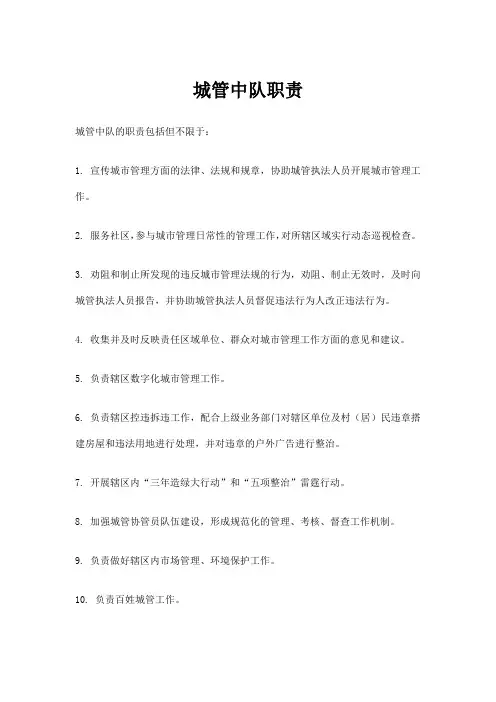 城管中队职责

城管中队的职责包括但不限于：

1. 宣传城市管理方面的法律、法规和规章，协助城管执法人员开展城市管理工作。

2. 服务社区，参与城市管理日常性的管理工作，对所辖区域实行动态巡视检查。

3. 劝阻和制止所发现的违反城市管理法规的行为，劝阻、制止无效时，及时向城管执法人员报告，并协助城管执法人员督促违法行为人改正违法行为。

4. 收集并及时反映责任区域单位、群众对城市管理工作方面的意见和建议。

5. 负责辖区数字化城市管理工作。

6. 负责辖区控违拆违工作，配合上级业务部门对辖区单位及村（居）民违章搭建房屋和违法用地进行处理，并对违章的户外广告进行整治。

7. 开展辖区内“三年造绿大行动”和“五项整治”雷霆行动。

8. 加强城管协管员队伍建设，形成规范化的管理、考核、督查工作机制。

9. 负责做好辖区内市场管理、环境保护工作。

10. 负责百姓城管工作。